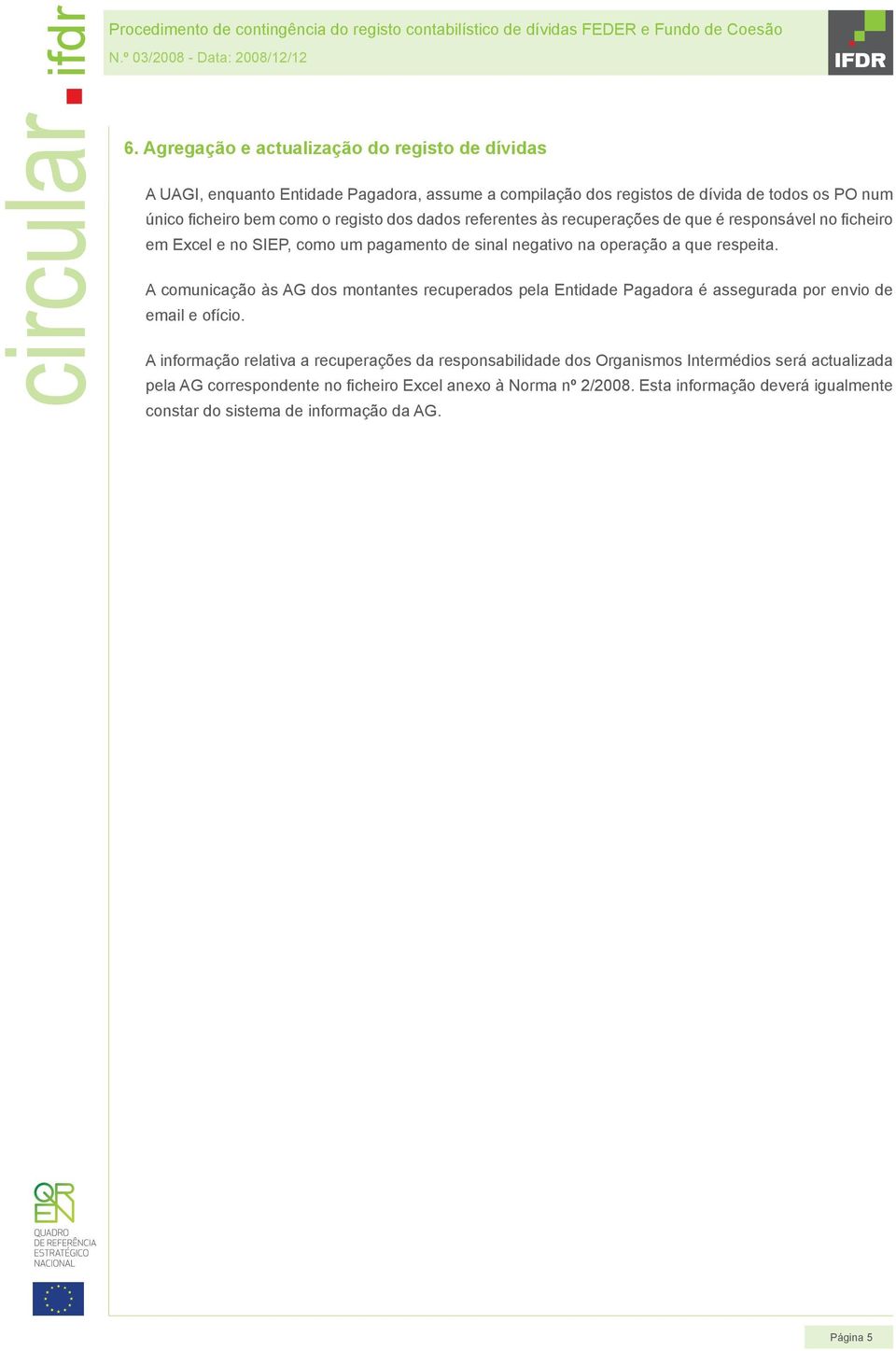 circular ifdr

Procedimento de contingência do registo contabilístico de dívidas FEDER e Fundo de Coesão
N.º 03/2008 - Data: 2008/12/12

IFDR

6. Agregação e actualização do registo de dívidas

A UAGI, enquanto Entidade Pagadora, assume a compilação dos registos de dívida de todos os PO num único ficheiro bem como o registo dos dados referentes às recuperações de que é responsável no ficheiro em Excel e no SIEP, como um pagamento de sinal negativo na operação a que respeita.

A comunicação às AG dos montantes recuperados pela Entidade Pagadora é assegurada por envio de email e ofício.

A informação relativa a recuperações da responsabilidade dos Organismos Intermédios será actualizada pela AG correspondente no ficheiro Excel anexo à Norma nº 2/2008. Esta informação deverá igualmente constar do sistema de informação da AG.

QREN
QUADRO
DE REFERÊNCIA
ESTRATÉGICO
NACIONAL

Página 5